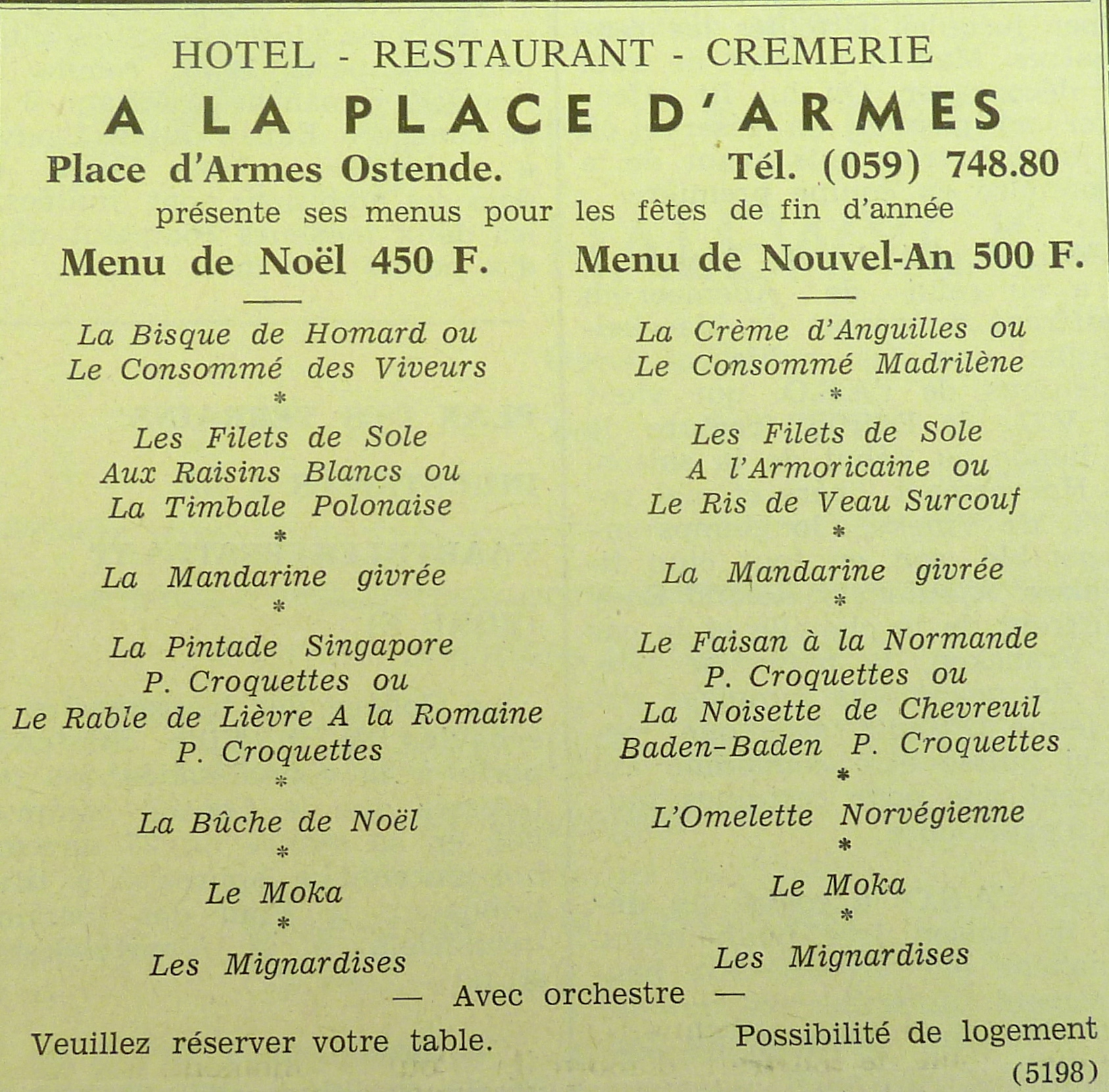 HOTEL - RESTAURANT - CREMERIE

A LA PLACE D'ARMES

Place d'Armes Ostende.

Tél. (059) 748.80

présente ses menus pour les fêtes de fin d'année

Menu de Noël 450 F.

La Bisque de Homard ou
Le Consommé des Viveurs
*
Les Filets de Sole
Aux Raisins Blancs ou
La Timbale Polonaise
*
La Mandarine givrée
*
La Pintade Singapore
P. Croquettes ou
Le Rable de Lièvre A la Romaine
P. Croquettes
*
La Bûche de Noël
*
Le Moka
*
Les Mignardises

Menu de Nouvel-An 500 F.

La Crème d'Anguilles ou
Le Consommé Madrilène
*
Les Filets de Sole
A l'Armoricaine ou
Le Ris de Veau Surcouf
*
La Mandarine givrée
*
Le Faisan à la Normande
P. Croquettes ou
La Noisette de Chevreuil
Baden-Baden P. Croquettes
*
L'Omelette Norvégienne
*
Le Moka
*
Les Mignardises

— Avec orchestre —

Veuillez réserver votre table.

Possibilité de logement

(5198)